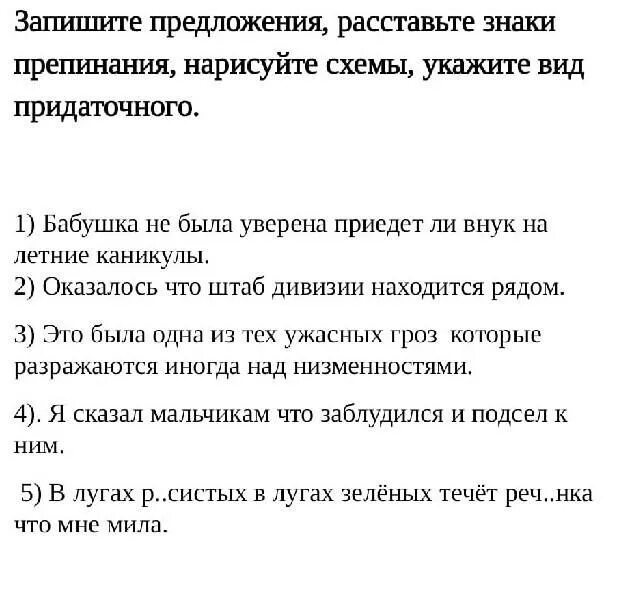 Запишите предложения, расставьте знаки препинания, нарисуйте схемы, укажите вид придаточного.

1) Бабушка не была уверена приедет ли внук на летние каникулы.
2) Оказалось что штаб дивизии находится рядом.

3) Это была одна из тех ужасных гроз которые разражаются иногда над низменностями.

4). Я сказал мальчикам что заблудился и подсел к ним.

5) В лугах р..систых в лугах зелёных течёт реч..нка что мне мила.